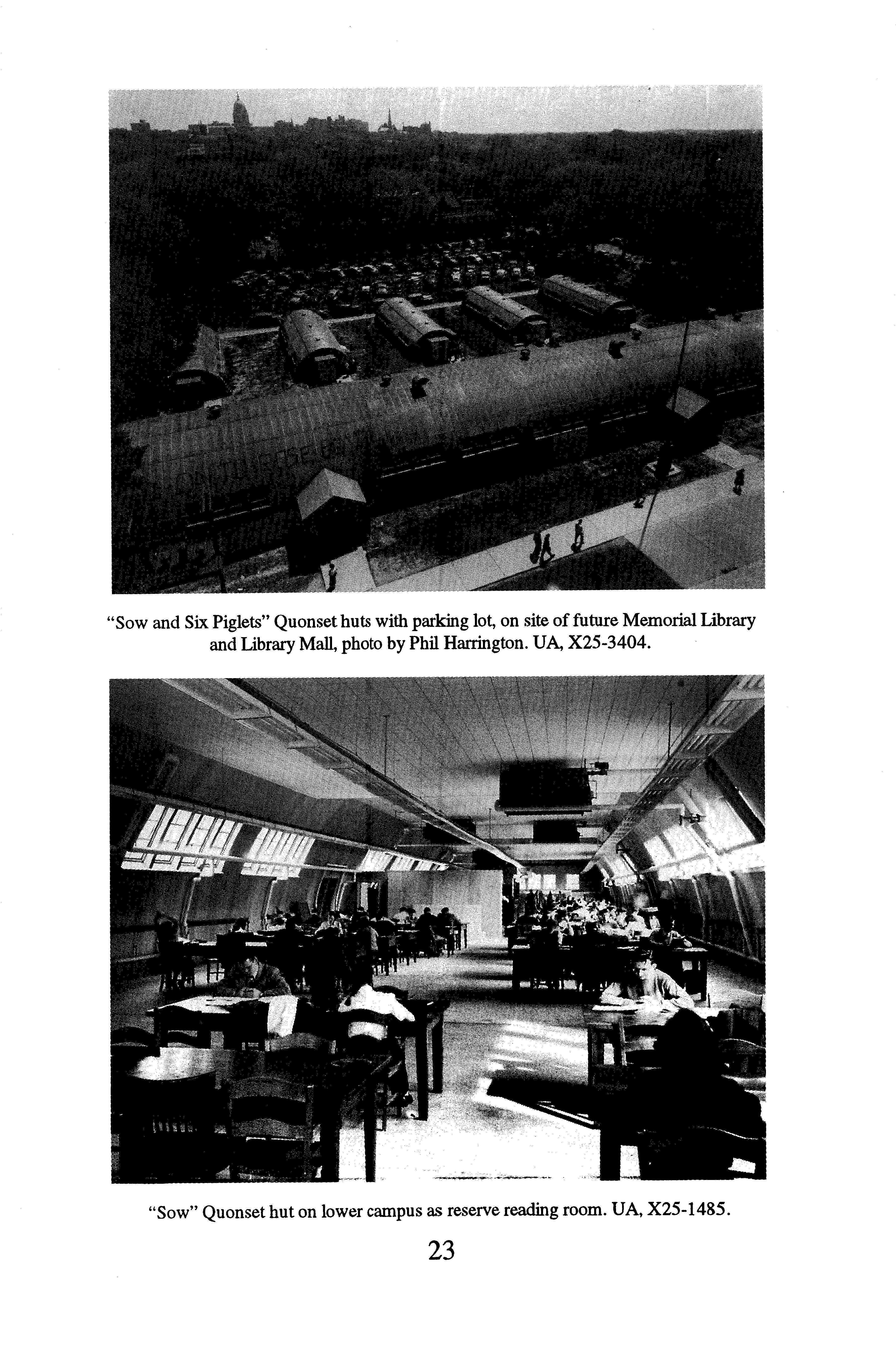 "Sow and Six Piglets" Quonset huts with parking lot, on site of future Memorial Library and Library Mall, photo by Phil Harrington. UA, X25-3404.

"Sow" Quonset hut on lower campus as reserve reading room. UA, X25-1485.

23